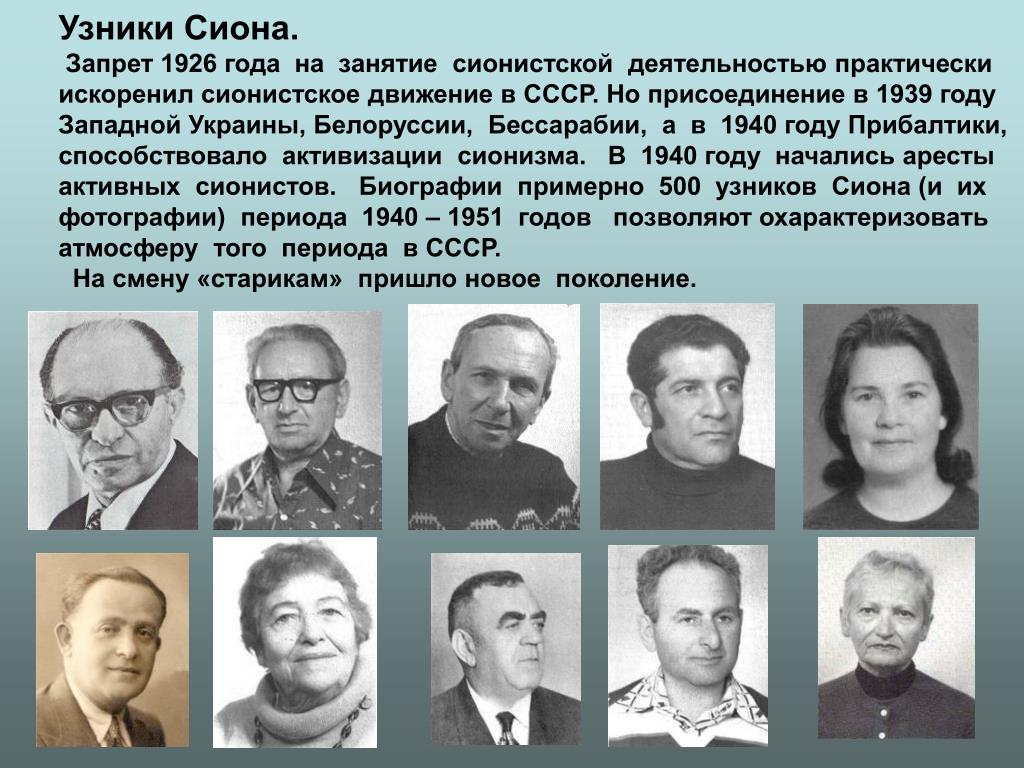 Узники Сиона.

Запрет 1926 года на занятие сионистской деятельностью практически искоренил сионистское движение в СССР. Но присоединение в 1939 году Западной Украины, Белоруссии, Бессарабии, а в 1940 году Прибалтики, способствовало активизации сионизма. В 1940 году начались аресты активных сионистов. Биографии примерно 500 узников Сиона (и их фотографии) периода 1940 – 1951 годов позволяют охарактеризовать атмосферу того периода в СССР.

На смену «старикам» пришло новое поколение.